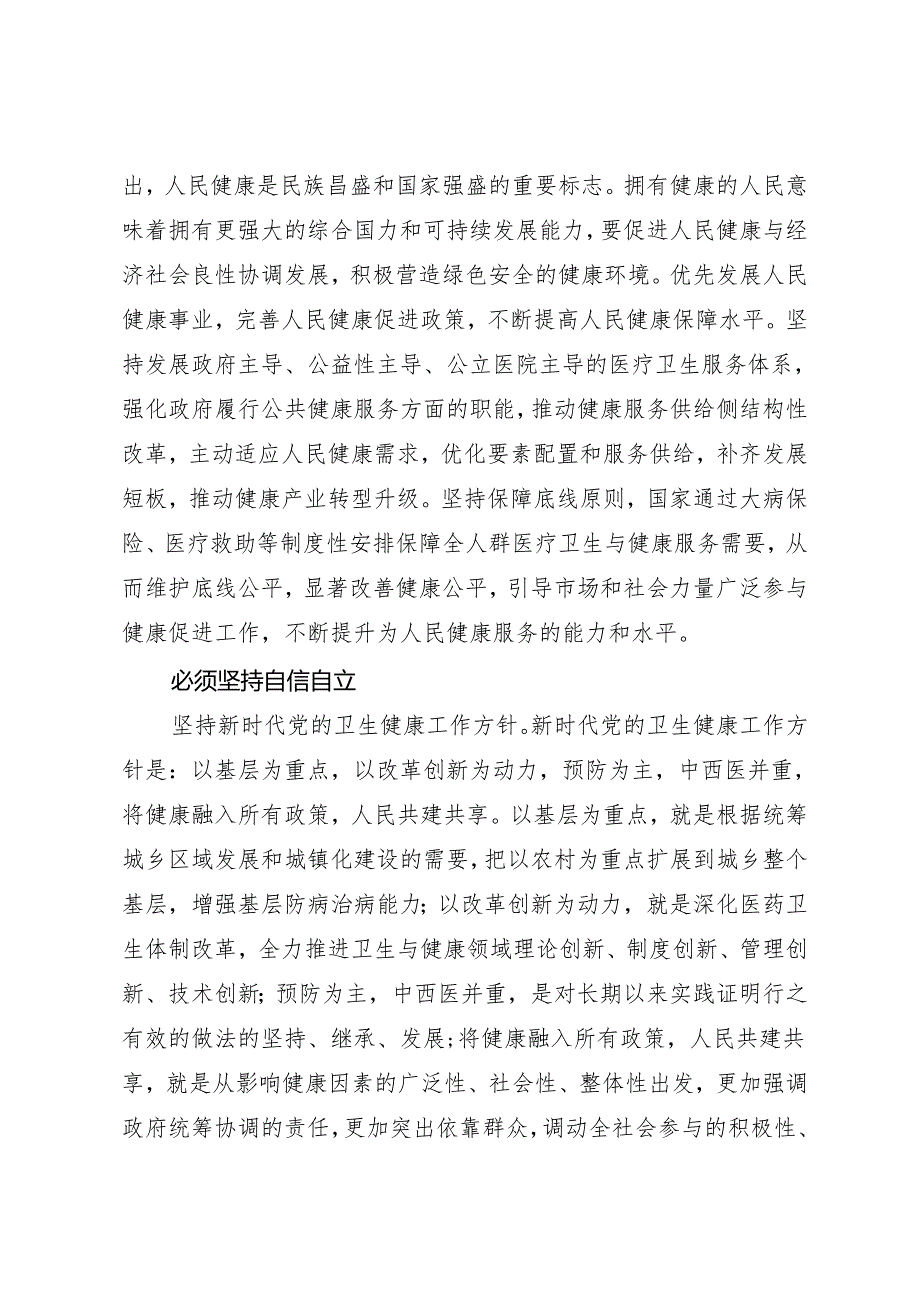 出，人民健康是民族昌盛和国家强盛的重要标志。拥有健康的人民意味着拥有更强大的综合国力和可持续发展能力，要促进人民健康与经济社会良性协调发展，积极营造绿色安全的健康环境。优先发展人民健康事业，完善人民健康促进政策，不断提高人民健康保障水平。坚持发展政府主导、公益性主导、公立医院主导的医疗卫生服务体系，强化政府履行公共健康服务方面的职能，推动健康服务供给侧结构性改革，主动适应人民健康需求，优化要素配置和服务供给，补齐发展短板，推动健康产业转型升级。坚持保障底线原则，国家通过大病保险、医疗救助等制度性安排保障全人群医疗卫生与健康服务需要，从而维护底线公平，显著改善健康公平，引导市场和社会力量广泛参与健康促进工作，不断提升为人民健康服务的能力和水平。

必须坚持自信自立

坚持新时代党的卫生健康工作方针。新时代党的卫生健康工作方针是：以基层为重点，以改革创新为动力，预防为主，中西医并重，将健康融入所有政策，人民共建共享。以基层为重点，就是根据统筹城乡区域发展和城镇化建设的需要，把以农村为重点扩展到城乡整个基层，增强基层防病治病能力；以改革创新为动力，就是深化医药卫生体制改革，全力推进卫生与健康领域理论创新、制度创新、管理创新、技术创新；预防为主，中西医并重，是对长期以来实践证明行之有效的做法的坚持、继承、发展；将健康融入所有政策，人民共建共享，就是从影响健康因素的广泛性、社会性、整体性出发，更加强调政府统筹协调的责任，更加突出依靠群众，调动全社会参与的积极性、